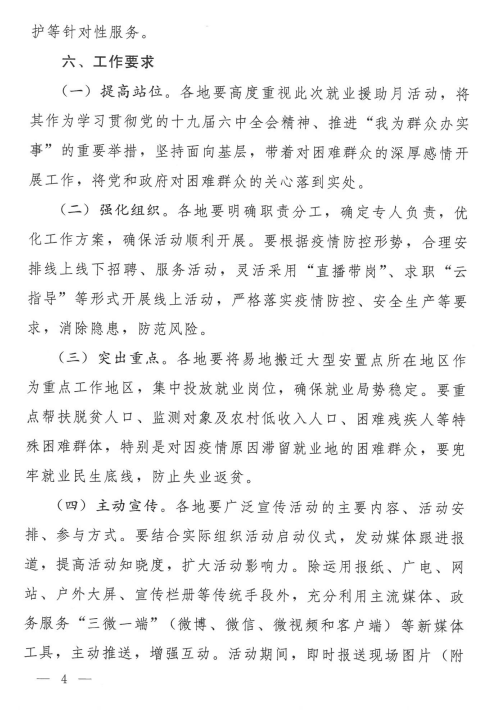 护等针对性服务。

六、工作要求

（一）提高站位。各地要高度重视此次就业援助月活动，将其作为学习贯彻党的十九届六中全会精神、推进“我为群众办实事”的重要举措，坚持面向基层，带着对困难群众的深厚感情开展工作，将党和政府对困难群众的关心落到实处。

（二）强化组织。各地要明确职责分工，确定专人负责，优化工作方案，确保活动顺利开展。要根据疫情防控形势，合理安排线上线下招聘、服务活动，灵活采用“直播带岗”、求职“云指导”等形式开展线上活动，严格落实疫情防控、安全生产等要求，消除隐患，防范风险。

（三）突出重点。各地要将易地搬迁大型安置点所在地区作为重点工作地区，集中投放就业岗位，确保就业局势稳定。要重点帮扶脱贫人口、监测对象及农村低收入人口、困难残疾人等特殊困难群体，特别是对因疫情原因滞留就业地的困难群众，要兜牢就业民生底线，防止失业返贫。

（四）主动宣传。各地要广泛宣传活动的主要内容、活动安排、参与方式。要结合实际组织活动启动仪式，发动媒体跟进报道，提高活动知晓度，扩大活动影响力。除运用报纸、广电、网站、户外大屏、宣传栏册等传统手段外，充分利用主流媒体、政务服务“三微一端”（微博、微信、微视频和客户端）等新媒体工具，主动推送，增强互动。活动期间，即时报送现场图片（附

— 4 —